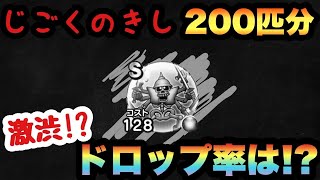 じごくのきし 200匹分

S

コスト
128

激渋!?

ドロップ率は!?